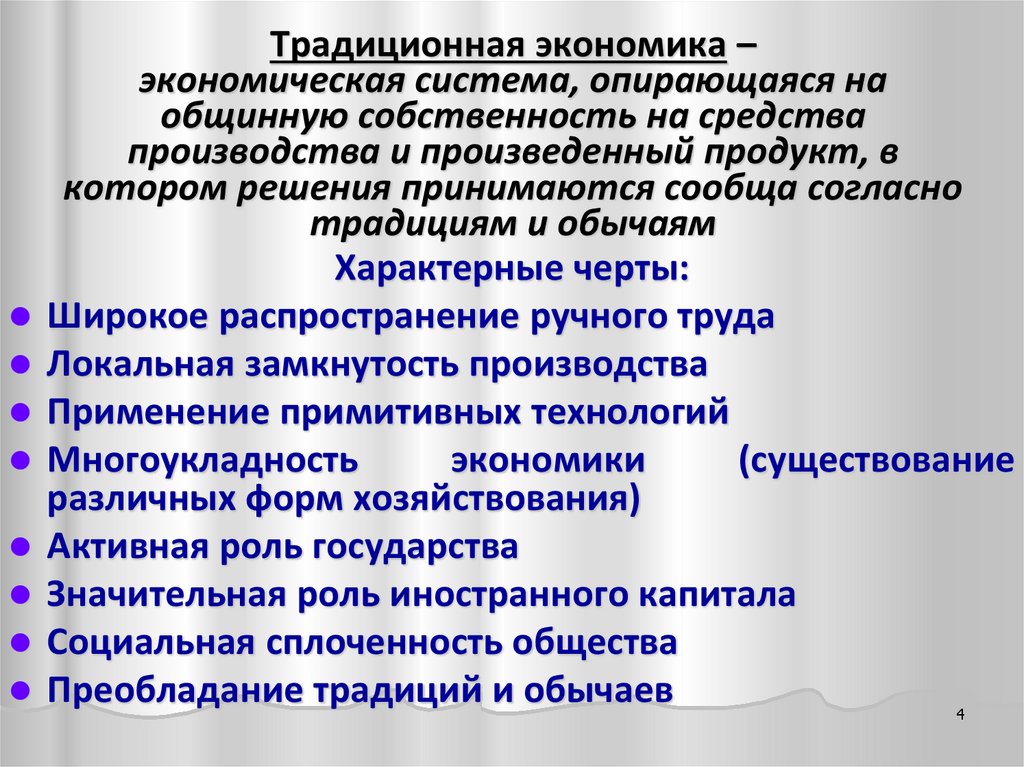 Традиционная экономика – экономическая система, опирающаяся на общинную собственность на средства производства и произведенный продукт, в котором решения принимаются сообща согласно традициям и обычаям

Характерные черты:

- Широкое распространение ручного труда
- Локальная замкнутость производства
- Применение примитивных технологий
- Многоукладность экономики (существование различных форм хозяйствования)
- Активная роль государства
- Значительная роль иностранного капитала
- Социальная сплоченность общества
- Преобладание традиций и обычаев

4